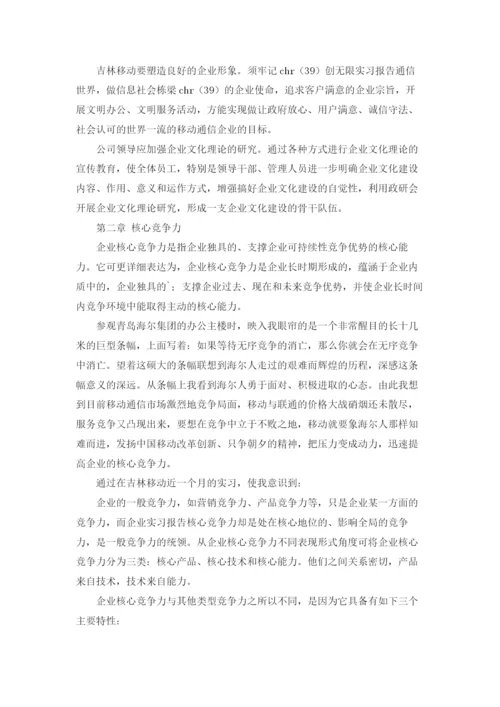 吉林移动要塑造良好的企业形象。须牢记 chr（39）创无限实习报告通信世界，做信息社会栋梁 chr（39）的企业使命，追求客户满意的企业宗旨，开展文明办公、文明服务活动，方能实现做让政府放心、用户满意、诚信守法、社会认可的世界一流的移动通信企业的目标。

公司领导应加强企业文化理论的研究。通过各种方式进行企业文化理论的宣传教育，使全体员工，特别是领导干部、管理人员进一步明确企业文化建设内容、作用、意义和运作方式，增强搞好企业文化建设的自觉性，利用政研会开展企业文化理论研究，形成一支企业文化建设的骨干队伍。

第二章 核心竞争力

企业核心竞争力是指企业独具的、支撑企业可持续性竞争优势的核心能力。它可更详细表达为，企业核心竞争力是企业长时期形成的，蕴涵于企业内质中的，企业独具的`；支撑企业过去、现在和未来竞争优势，并使企业长时间内竞争环境中能取得主动的核心能力。

参观青岛海尔集团的办公主楼时，映入我眼帘的是一个非常醒目的长十几米的巨型条幅，上面写着：如果等待无序竞争的消亡，那么你就会在无序竞争中消亡。望着这硕大的条幅联想到海尔人走过的艰难而辉煌的历程，深感这条幅意义的深远。从条幅上我看到海尔人勇于面对、积极进取的心态。由此我想到目前移动通信市场激烈地竞争局面，移动与联通的价格大战硝烟还未散尽，服务竞争又凸现出来，要想在竞争中立于不败之地，移动就要象海尔人那样知难而进，发扬中国移动改革创新、只争朝夕的精神，把压力变成动力，迅速提高企业的核心竞争力。

通过在吉林移动近一个月的实习，使我意识到：

企业的一般竞争力，如营销竞争力、产品竞争力等，只是企业某一方面的竞争力，而企业实习报告核心竞争力却是处在核心地位的、影响全局的竞争力，是一般竞争力的统领。从企业核心竞争力不同表现形式角度可将企业核心竞争力分为三类：核心产品、核心技术和核心能力。他们之间关系密切，产品来自技术，技术来自能力。

企业核心竞争力与其他类型竞争力之所以不同，是因为它具备有如下三个主要特性：